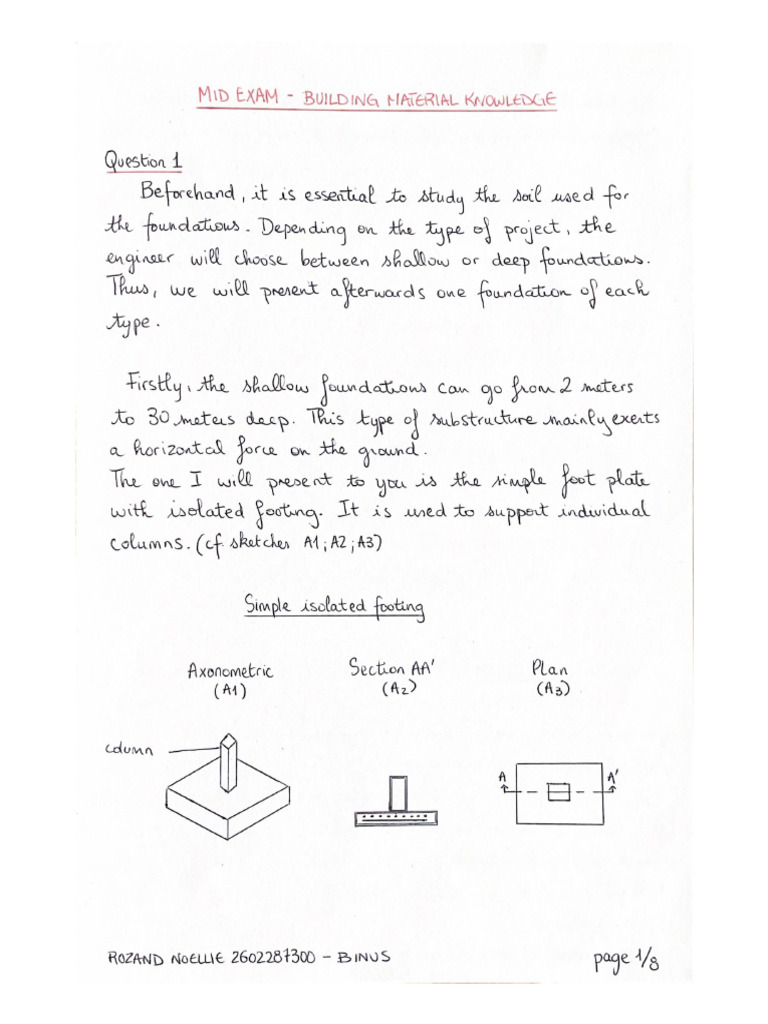 MID EXAM - BUILDING MATERIAL KNOWLEDGE

Question 1

Beforehand, it is essential to study the soil used for the foundations. Depending on the type of project, the engineer will choose between shallow or deep foundations. Thus, we will present afterwards one foundation of each type.

Firstly, the shallow foundations can go from 2 meters to 30 meters deep. This type of substructure mainly exerts a horizontal force on the ground.
The one I will present to you is the simple foot plate with isolated footing. It is used to support individual columns. (cf sketches A1; A2; A3)

Simple isolated footing

Axonometric (A1)

Section AA' (A2)

Plan (A3)

column

A

A'

ROZAND NOELLIE 2602287300 - BINUS

page 1/8